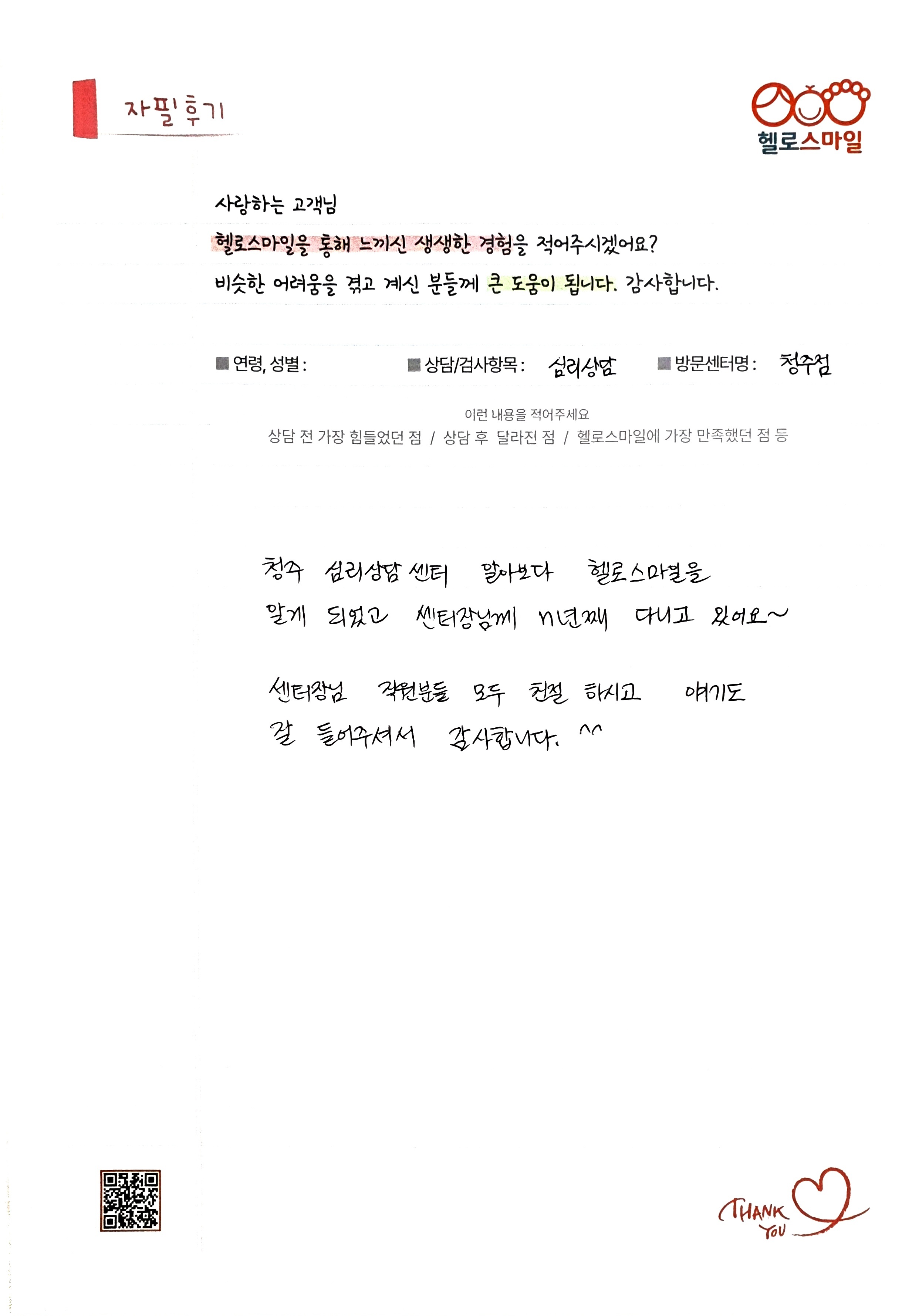 자필후기

헬로스마일

사랑하는 고객님
헬로스마일을 통해 느끼신 생생한 경험을 적어주시겠어요?
비슷한 어려움을 겪고 계신 분들께 큰 도움이 됩니다. 감사합니다.

■ 연령, 성별 :
■ 상담/검사항목 : 심리상담
■ 방문센터명 : 청주점

이런 내용을 적어주세요
상담 전 가장 힘들었던 점 / 상담 후 달라진 점 / 헬로스마일에 가장 만족했던 점 등

청주 심리상담 센터 알아보다 헬로스마일을 알게 되었고 센터장님께 n년째 다니고 있어요~

센터장님 직원분들 모두 친절 하시고 얘기도 잘 들어주셔서 감사합니다. ^^

THANK YOU